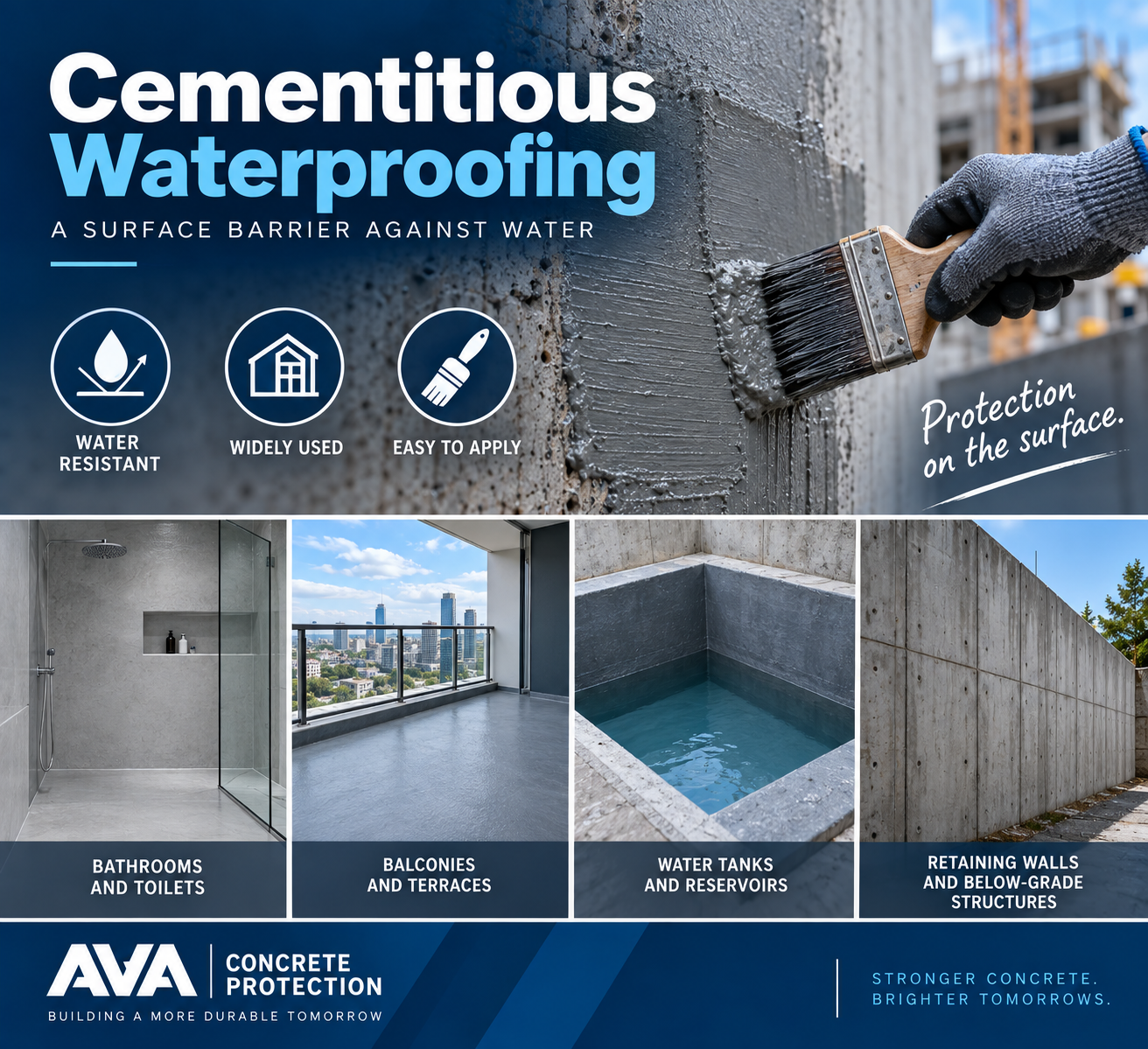 Cementitious Waterproofing

A SURFACE BARRIER AGAINST WATER

WATER RESISTANT

WIDELY USED

EASY TO APPLY

Protection on the surface.

BATHROOMS AND TOILETS

BALCONIES AND TERRACES

WATER TANKS AND RESERVOIRS

RETAINING WALLS AND BELOW-GRADE STRUCTURES

AVA
CONCRETE PROTECTION
BUILDING A MORE DURABLE TOMORROW

STRONGER CONCRETE.
BRIGHTER TOMORROWS.